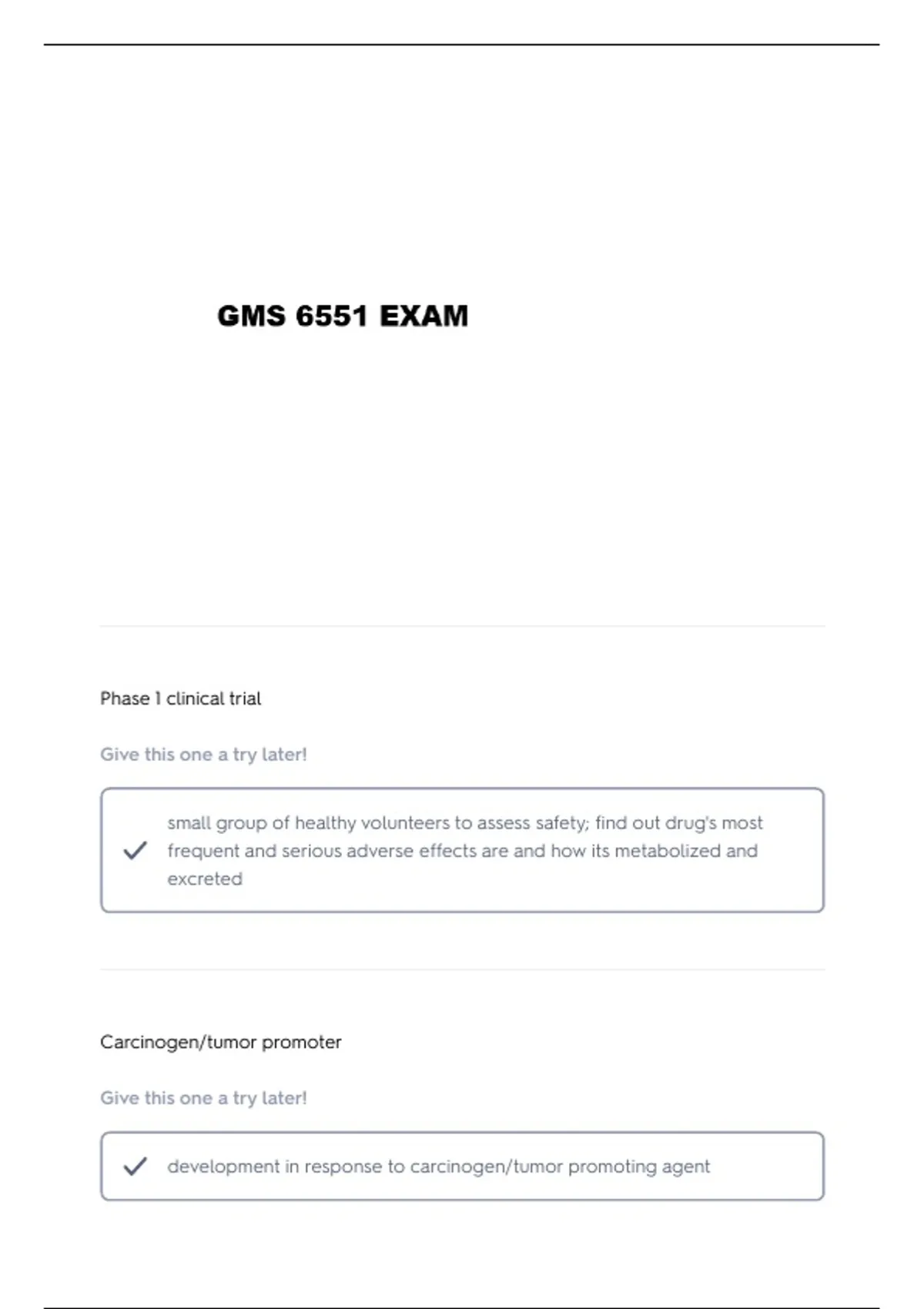 GMS 6551 EXAM

Phase 1 clinical trial

Give this one a try later!

small group of healthy volunteers to assess safety; find out drug's most frequent and serious adverse effects are and how its metabolized and excreted

Carcinogen/tumor promoter

Give this one a try later!

development in response to carcinogen/tumor promoting agent